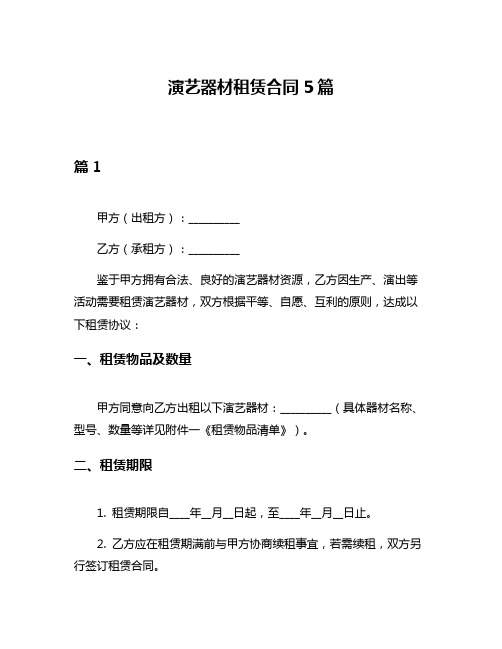 演艺器材租赁合同 5 篇

篇 1

甲方（出租方）：__________

乙方（承租方）：__________

鉴于甲方拥有合法、良好的演艺器材资源，乙方因生产、演出等活动需要租赁演艺器材，双方根据平等、自愿、互利的原则，达成以下租赁协议：

一、租赁物品及数量

甲方同意向乙方出租以下演艺器材：__________（具体器材名称、型号、数量等详见附件一《租赁物品清单》）。

二、租赁期限

1. 租赁期限自____年__月__日起，至____年__月__日止。

2. 乙方应在租赁期满前与甲方协商续租事宜，若需续租，双方另行签订租赁合同。